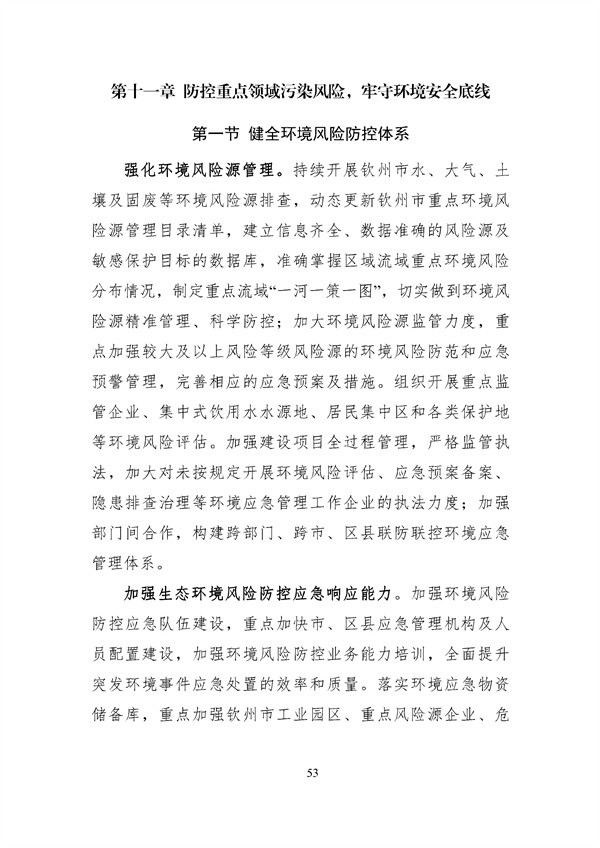 第十一章 防控重点领域污染风险，牢守环境安全底线

第一节 健全环境风险防控体系

强化环境风险源管理。持续开展钦州市水、大气、土壤及固废等环境风险源排查，动态更新钦州市重点环境风险源管理目录清单，建立信息齐全、数据准确的风险源及敏感保护目标的数据库，准确掌握区域流域重点环境风险分布情况，制定重点流域“一河一策一图”，切实做到环境风险源精准管理、科学防控；加大环境风险源监管力度，重点加强较大及以上风险等级风险源的环境风险防范和应急预警管理，完善相应的应急预案及措施。组织开展重点监管企业、集中式饮用水水源地、居民集中区和各类保护地等环境风险评估。加强建设项目全过程管理，严格监管执法，加大对未按规定开展环境风险评估、应急预案备案、隐患排查治理等环境应急管理工作企业的执法力度；加强部门间合作，构建跨部门、跨市、区县联防联控环境应急管理体系。

加强生态环境风险防控应急响应能力。加强环境风险防控应急队伍建设，重点加快市、区县应急管理机构及人员配置建设，加强环境风险防控业务能力培训，全面提升突发环境事件应急处置的效率和质量。落实环境应急物资储备库，重点加强钦州市工业园区、重点风险源企业、危

53